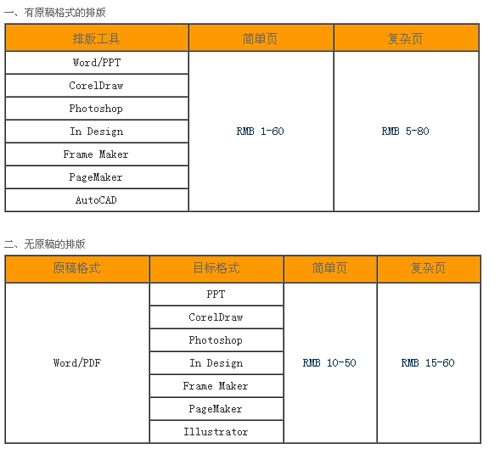 一、有原稿格式的排版

| 排版工具 | 简单页 | 复杂页 |
|---|---|---|
| Word/PPT | RMB 1-60 | RMB 5-80 |
| CorelDraw | | |
| Photoshop | | |
| In Design | | |
| Frame Maker | | |
| PageMaker | | |
| AutoCAD | | |

二、无原稿的排版

| 原稿格式 | 目标格式 | 简单页 | 复杂页 |
|---|---|---|---|
| Word/PDF | PPT | RMB 10-50 | RMB 15-60 |
| | CorelDraw | | |
| | Photoshop | | |
| | In Design | | |
| | Frame Maker | | |
| | PageMaker | | |
| | Illustrator | | |